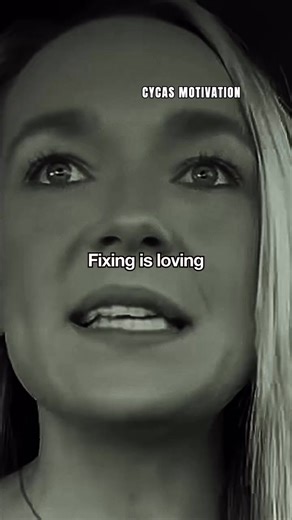 CYCAS MOTIVATION

Fixing is loving